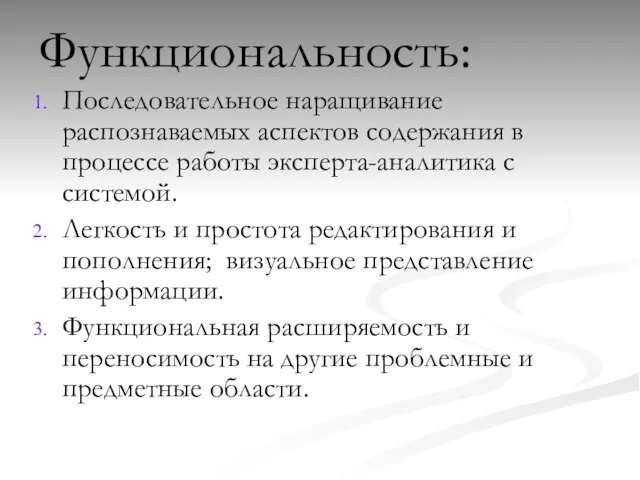 Функциональность:

1. Последовательное наращивание распознаваемых аспектов содержания в процессе работы эксперта-аналитика с системой.
2. Легкость и простота редактирования и пополнения; визуальное представление информации.
3. Функциональная расширяемость и переносимость на другие проблемные и предметные области.